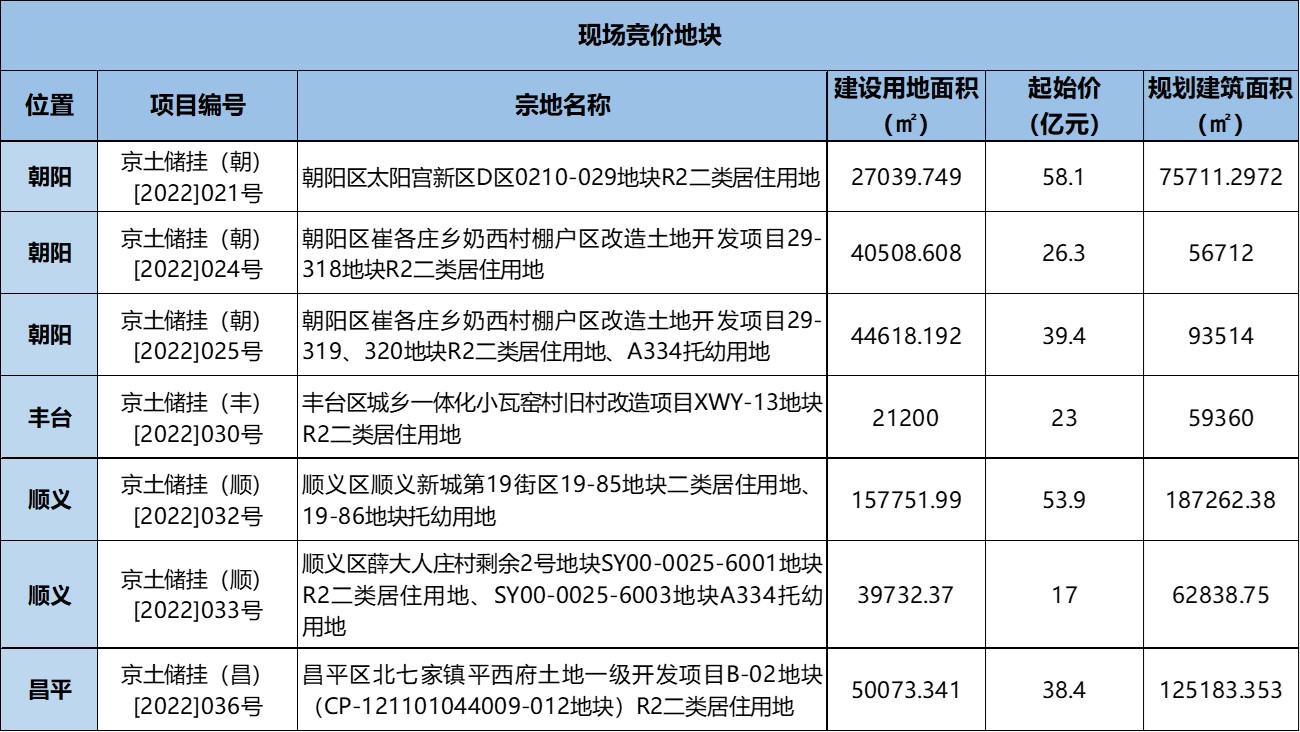 现场竞价地块

| 位置 | 项目编号 | 宗地名称 | 建设用地面积（㎡） | 起始价（亿元） | 规划建筑面积（㎡） |
|---|---|---|---|---|---|
| 朝阳 | 京土储挂（朝）[2022]021号 | 朝阳区太阳宫新区D区0210-029地块R2二类居住用地 | 27039.749 | 58.1 | 75711.2972 |
| 朝阳 | 京土储挂（朝）[2022]024号 | 朝阳区崔各庄乡奶西村棚户区改造土地开发项目29-318地块R2二类居住用地 | 40508.608 | 26.3 | 56712 |
| 朝阳 | 京土储挂（朝）[2022]025号 | 朝阳区崔各庄乡奶西村棚户区改造土地开发项目29-319、320地块R2二类居住用地、A334托幼用地 | 44618.192 | 39.4 | 93514 |
| 丰台 | 京土储挂（丰）[2022]030号 | 丰台区城乡一体化小瓦窑村旧村改造项目XWY-13地块R2二类居住用地 | 21200 | 23 | 59360 |
| 顺义 | 京土储挂（顺）[2022]032号 | 顺义区顺义新城第19街区19-85地块二类居住用地、19-86地块托幼用地 | 157751.99 | 53.9 | 187262.38 |
| 顺义 | 京土储挂（顺）[2022]033号 | 顺义区薛大人庄村剩余2号地块SY00-0025-6001地块R2二类居住用地、SY00-0025-6003地块A334托幼用地 | 39732.37 | 17 | 62838.75 |
| 昌平 | 京土储挂（昌）[2022]036号 | 昌平区北七家镇平西府土地一级开发项目B-02地块（CP-121101044009-012地块）R2二类居住用地 | 50073.341 | 38.4 | 125183.353 |